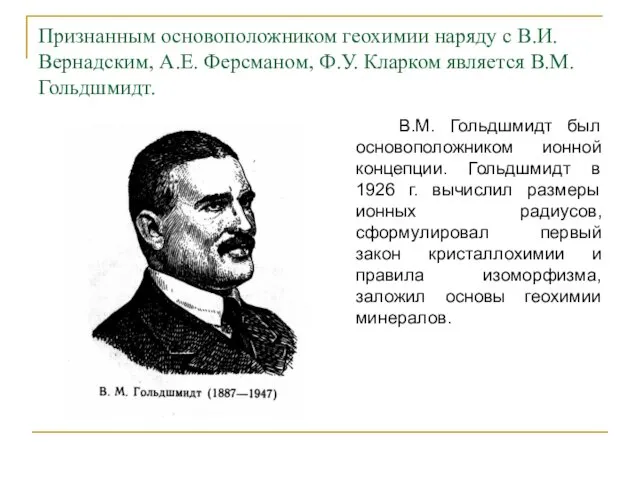 Признанным основоположником геохимии наряду с В.И. Вернадским, А.Е. Ферсманом, Ф.У. Кларком является В.М. Гольдшмидт.

В.М. Гольдшмидт был основоположником ионной концепции. Гольдшмидт в 1926 г. вычислил размеры ионных радиусов, сформулировал первый закон кристаллохимии и правила изоморфизма, заложил основы геохимии минералов.

В. М. Гольдшмидт (1887—1947)